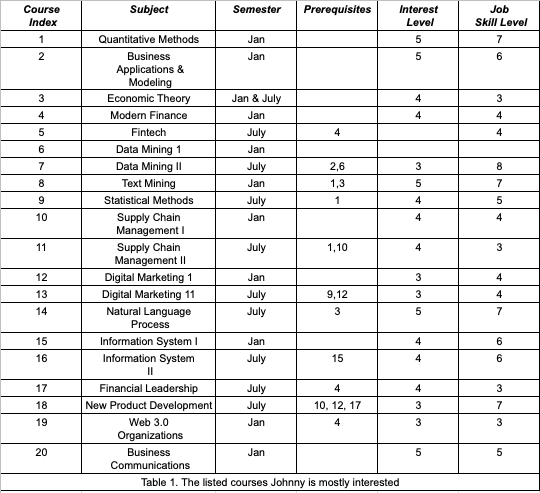 | Course Index | Subject | Semester | Prerequisites | Interest Level | Job Skill Level |
|---|---|---|---|---|---|
| 1 | Quantitative Methods | Jan | | 5 | 7 |
| 2 | Business Applications & Modeling | Jan | | 5 | 6 |
| 3 | Economic Theory | Jan & July | | 4 | 3 |
| 4 | Modern Finance | Jan | | 4 | 4 |
| 5 | Fintech | July | 4 | | 4 |
| 6 | Data Mining 1 | Jan | | | |
| 7 | Data Mining II | July | 2,6 | 3 | 8 |
| 8 | Text Mining | Jan | 1,3 | 5 | 7 |
| 9 | Statistical Methods | July | 1 | 4 | 5 |
| 10 | Supply Chain Management I | Jan | | 4 | 4 |
| 11 | Supply Chain Management II | July | 1,10 | 4 | 3 |
| 12 | Digital Marketing 1 | Jan | | 3 | 4 |
| 13 | Digital Marketing 11 | July | 9,12 | 3 | 4 |
| 14 | Natural Language Process | July | 3 | 5 | 7 |
| 15 | Information System I | Jan | | 4 | 6 |
| 16 | Information System II | July | 15 | 4 | 6 |
| 17 | Financial Leadership | July | 4 | 4 | 3 |
| 18 | New Product Development | July | 10, 12, 17 | 3 | 7 |
| 19 | Web 3.0 Organizations | Jan | 4 | 3 | 3 |
| 20 | Business Communications | Jan | | 5 | 5 |

Table 1. The listed courses Johnny is mostly interested